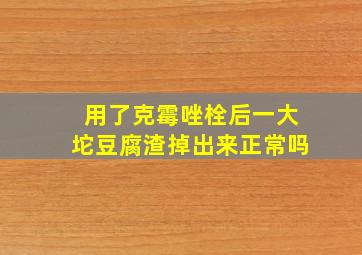 用了克霉唑栓后一大坨豆腐渣掉出来正常吗